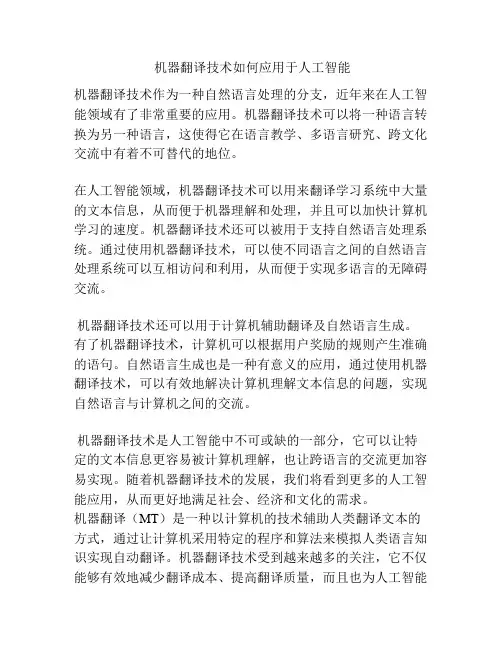 机器翻译技术如何应用于人工智能

机器翻译技术作为一种自然语言处理的分支，近年来在人工智能领域有了非常重要的应用。机器翻译技术可以将一种语言转换为另一种语言，这使得它在语言教学、多语言研究、跨文化交流中有着不可替代的地位。

在人工智能领域，机器翻译技术可以用来翻译学习系统中大量的文本信息，从而便于机器理解和处理，并且可以加快计算机学习的速度。机器翻译技术还可以被用于支持自然语言处理系统。通过使用机器翻译技术，可以使不同语言之间的自然语言处理系统可以互相访问和利用，从而便于实现多语言的无障碍交流。

机器翻译技术还可以用于计算机辅助翻译及自然语言生成。有了机器翻译技术，计算机可以根据用户奖励的规则产生准确的语句。自然语言生成也是一种有意义的应用，通过使用机器翻译技术，可以有效地解决计算机理解文本信息的问题，实现自然语言与计算机之间的交流。

机器翻译技术是人工智能中不可或缺的一部分，它可以让特定的文本信息更容易被计算机理解，也让跨语言的交流更加容易实现。随着机器翻译技术的发展，我们将看到更多的人工智能应用，从而更好地满足社会、经济和文化的需求。
机器翻译（MT）是一种以计算机的技术辅助人类翻译文本的方式，通过让计算机采用特定的程序和算法来模拟人类语言知识实现自动翻译。机器翻译技术受到越来越多的关注，它不仅能够有效地减少翻译成本、提高翻译质量，而且也为人工智能